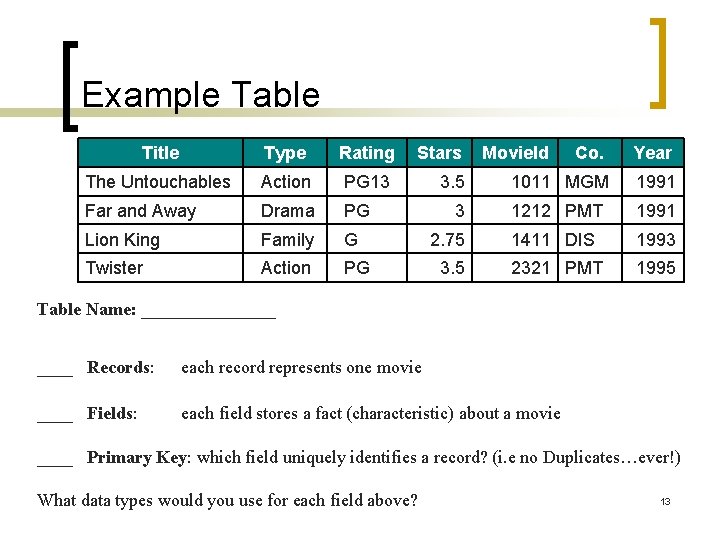 Example Table

| Title | Type | Rating | Stars | MovieId | Co. | Year |
|---|---|---|---|---|---|---|
| The Untouchables | Action | PG13 | 3.5 | 1011 | MGM | 1991 |
| Far and Away | Drama | PG | 3 | 1212 | PMT | 1991 |
| Lion King | Family | G | 2.75 | 1411 | DIS | 1993 |
| Twister | Action | PG | 3.5 | 2321 | PMT | 1995 |

Table Name: _______________

____ Records: each record represents one movie

____ Fields: each field stores a fact (characteristic) about a movie

____ Primary Key: which field uniquely identifies a record? (i.e no Duplicates…ever!)

What data types would you use for each field above?

13